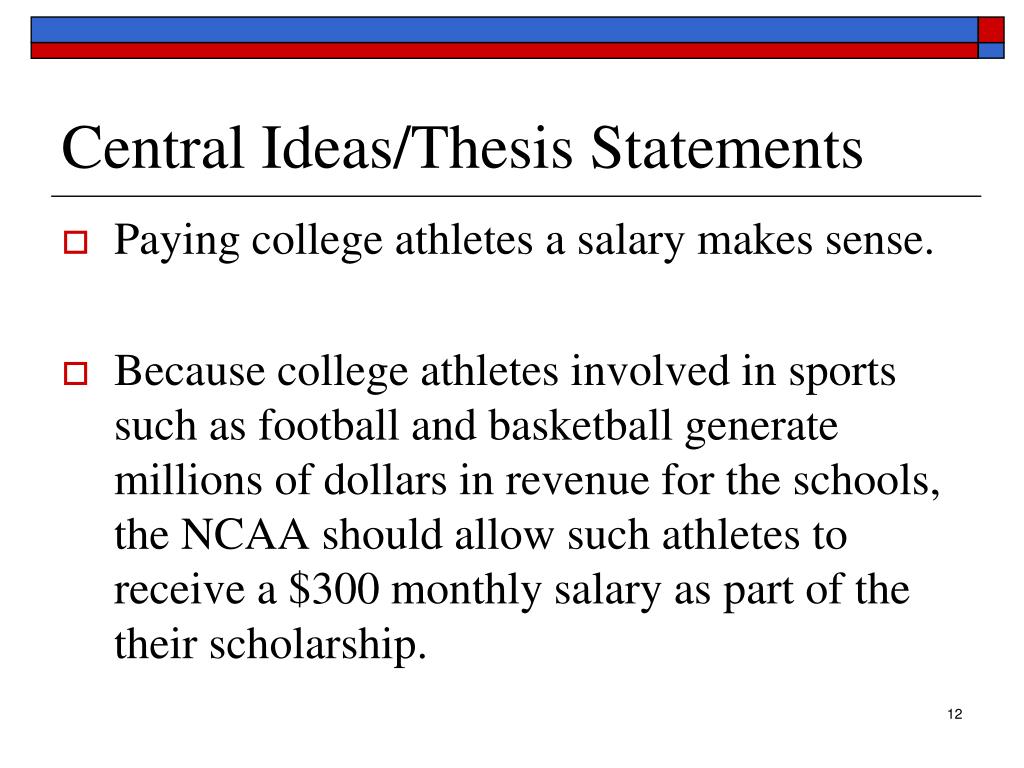 Central Ideas/Thesis Statements

Paying college athletes a salary makes sense.

Because college athletes involved in sports such as football and basketball generate millions of dollars in revenue for the schools, the NCAA should allow such athletes to receive a \$300 monthly salary as part of the their scholarship.

12